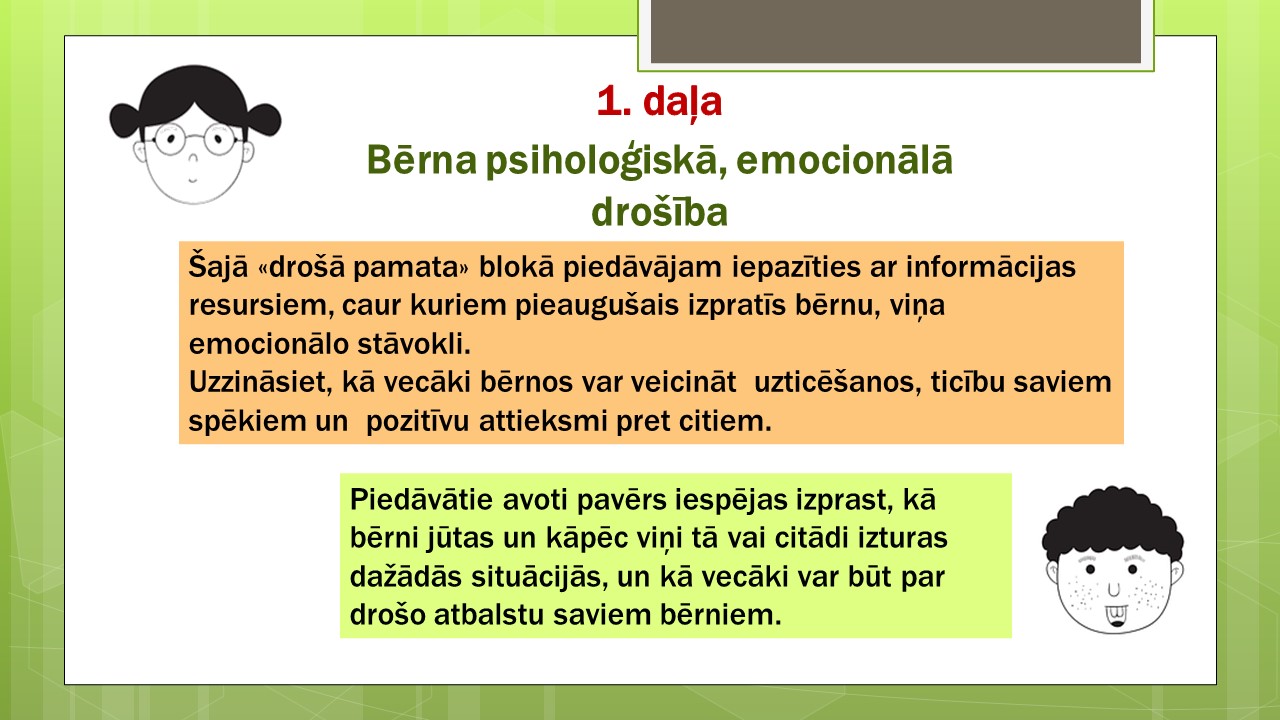 1. daļa

Bērna psiholoģiskā, emocionālā drošība

Šajā «drošā pamata» blokā piedāvājam iepazīties ar informācijas resursiem, caur kuriem pieaugušais izpratīs bērnu, viņa emocionālo stāvokli.
Uzzināsiet, kā vecāki bērnos var veicināt  uzticēšanos, ticību saviem spēkiem un  pozitīvu attieksmi pret citiem.

Piedāvātie avoti pavērs iespējas izprast, kā bērni jūtas un kāpēc viņi tā vai citādi izturas dažādās situācijās, un kā vecāki var būt par drošo atbalstu saviem bērniem.